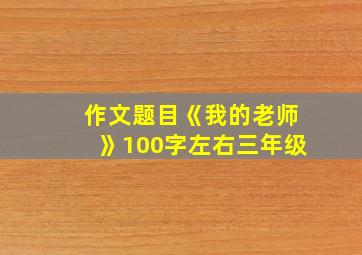 作文题目《我的老师》100字左右三年级